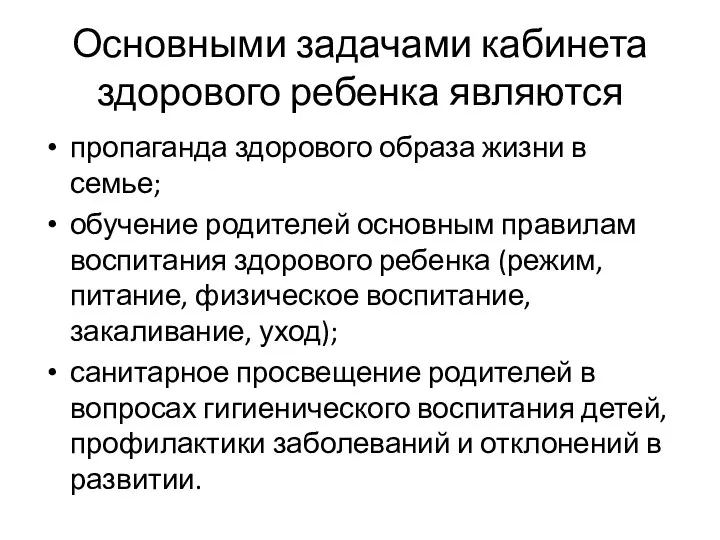 Основными задачами кабинета здорового ребенка являются

• пропаганда здорового образа жизни в семье;
• обучение родителей основным правилам воспитания здорового ребенка (режим, питание, физическое воспитание, закаливание, уход);
• санитарное просвещение родителей в вопросах гигиенического воспитания детей, профилактики заболеваний и отклонений в развитии.